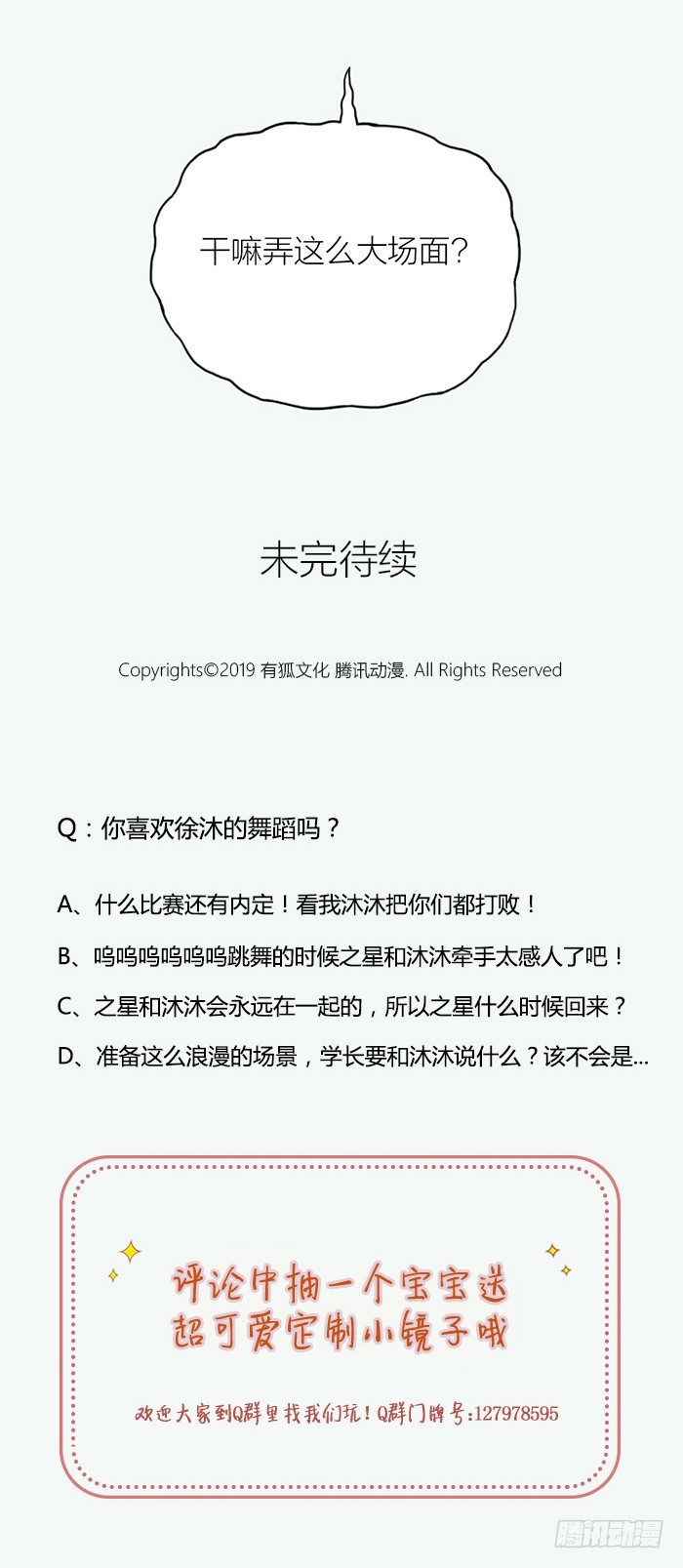 干嘛弄这么大场面？

未完待续

Copyrights©2019 有狐文化 腾讯动漫. All Rights Reserved

Q：你喜欢徐沐的舞蹈吗？

A、什么比赛还有内定！看我沐沐把你们都打败！

B、呜呜呜呜呜呜跳舞的时候之星和沐沐牵手太感人了吧！

C、之星和沐沐会永远在一起的，所以之星什么时候回来？

D、准备这么浪漫的场景，学长要和沐沐说什么？该不会是...

评论中抽一个宝宝送
超可爱定制小镜子哦

欢迎大家到Q群里找我们玩！Q群门牌号:127978595

腾讯动漫